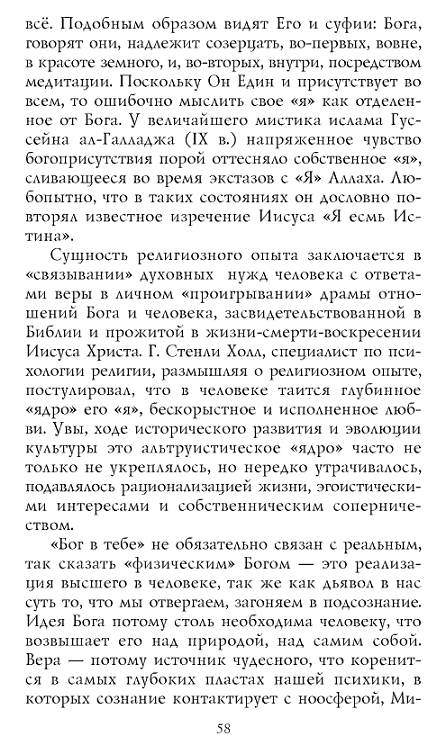 всё. Подобным образом видят Его и суфии: Бога, говорят они, надлежит созерцать, во-первых, вовне, в красоте земного, и, во-вторых, внутри, посредством медитации. Поскольку Он Един и присутствует во всем, то ошибочно мыслить свое «я» как отделенное от Бога. У величайшего мистика ислама Гуссейна ал-Галладжа (IX в.) напряженное чувство богоприсутствия порой оттесняло собственное «я», сливающееся во время экстазов с «Я» Аллаха. Любопытно, что в таких состояниях он дословно повторял известное изречение Иисуса «Я есмь Истина».

Сущность религиозного опыта заключается в «связывании» духовных нужд человека с ответами веры в личном «проигрывании» драмы отношений Бога и человека, засвидетельствованной в Библии и прожитой в жизни-смерти-воскресении Иисуса Христа. Г. Стенли Холл, специалист по психологии религии, размышляя о религиозном опыте, постулировал, что в человеке таится глубинное «ядро» его «я», бескорыстное и исполненное любви. Увы, ходе исторического развития и эволюции культуры это альтруистическое «ядро» часто не только не укреплялось, но нередко утрачивалось, подавлялось рационализацией жизни, эгоистическими интересами и собственническим соперничеством.

«Бог в тебе» не обязательно связан с реальным, так сказать «физическим» Богом — это реализация высшего в человеке, так же как дьявол в нас суть то, что мы отвергаем, загоняем в подсознание. Идея Бога потому столь необходима человеку, что возвышает его над природой, над самим собой. Вера — потому источник чудесного, что коренится в самых глубоких пластах нашей психики, в которых сознание контактирует с ноосферой, Ми-

58